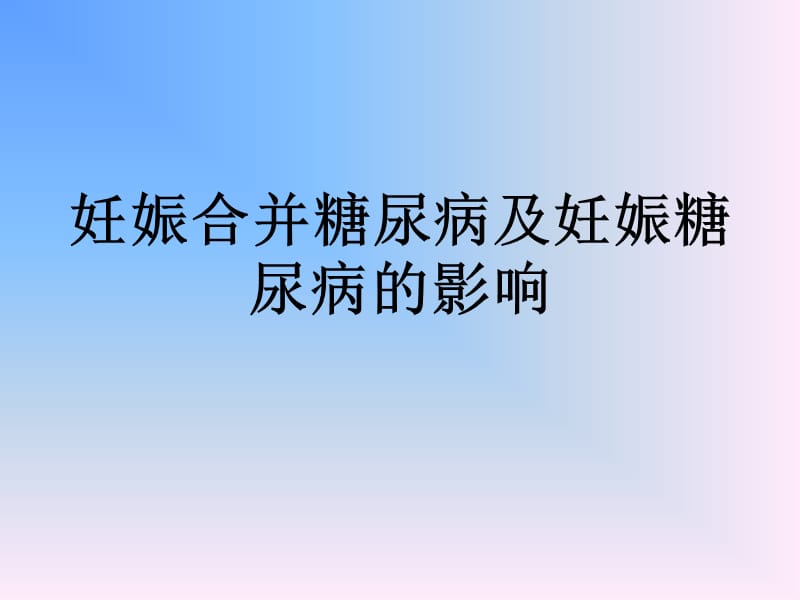 妊娠合并糖尿病及妊娠糖尿病的影响